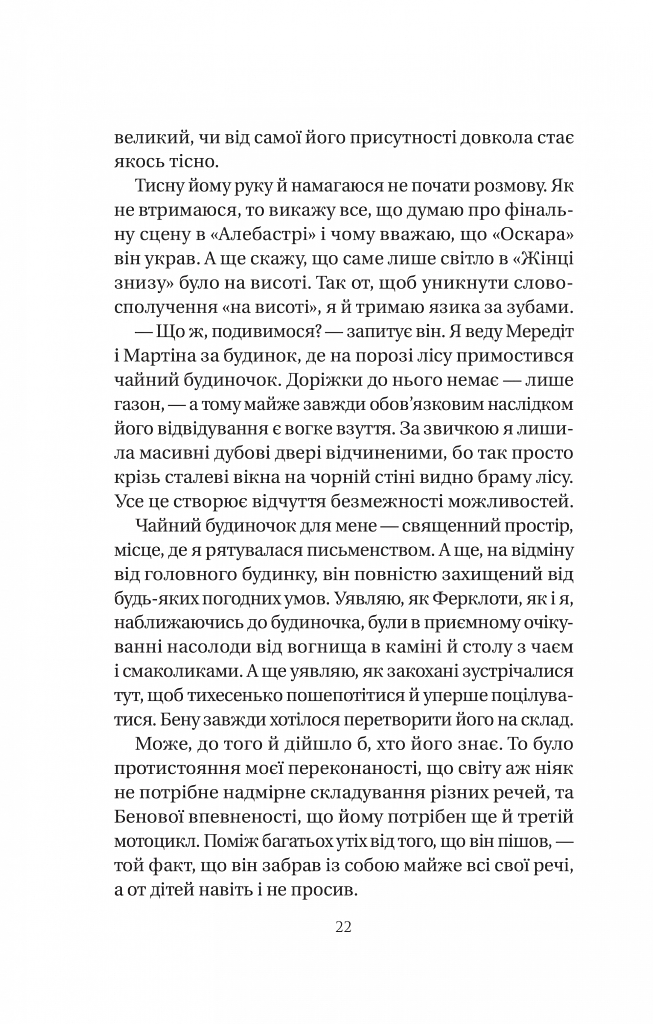 великий, чи від самої його присутності довкола стає якось тісно.

Тисну йому руку й намагаюся не почати розмову. Як не втримаюся, то викажу все, що думаю про фінальну сцену в «Алебастрі» і чому вважаю, що «Оскара» він украв. А ще скажу, що саме лише світло в «Жінці знизу» було на висоті. Так от, щоб уникнути словосполучення «на висоті», я й тримаю язика за зубами.

— Що ж, подивимося? — запитує він. Я веду Мередіт і Мартіна за будинок, де на порозі лісу примостився чайний будиночок. Доріжки до нього немає — лише газон, — а тому майже завжди обов'язковим наслідком його відвідування є вогке взуття. За звичкою я лишила масивні дубові двері відчиненими, бо так просто крізь сталеві вікна на чорній стіні видно браму лісу. Усе це створює відчуття безмежності можливостей.

Чайний будиночок для мене — священний простір, місце, де я рятувалася письменством. А ще, на відміну від головного будинку, він повністю захищений від будь-яких погодних умов. Уявляю, як Ферклоти, як і я, наближаючись до будиночка, були в приємному очікуванні насолоди від вогнища в каміні й столу з чаєм і смаколиками. А ще уявляю, як закохані зустрічалися тут, щоб тихесенько пошепотітися й уперше поцілуватися. Бену завжди хотілося перетворити його на склад.

Може, до того й дійшло б, хто його знає. То було протистояння моєї переконаності, що світу аж ніяк не потрібне надмірне складування різних речей, та Бенової впевненості, що йому потрібен ще й третій мотоцикл. Поміж багатьох утіх від того, що він пішов, — той факт, що він забрав із собою майже всі свої речі, а от дітей навіть і не просив.

22